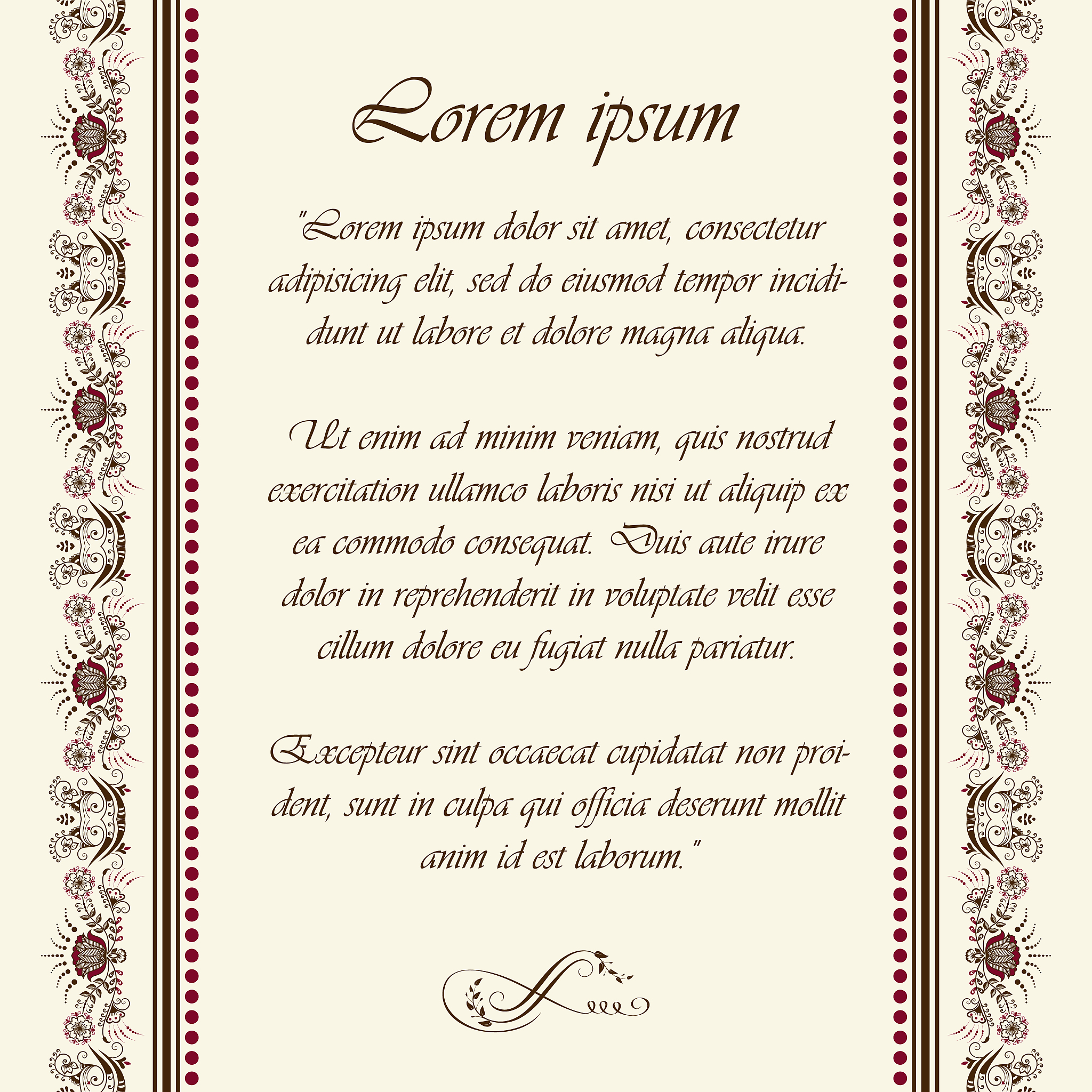 Lorem ipsum

"Lorem ipsum dolor sit amet, consectetur adipisicing elit, sed do eiusmod tempor incididunt ut labore et dolore magna aliqua.

Ut enim ad minim veniam, quis nostrud exercitation ullamco laboris nisi ut aliquip ex ea commodo consequat. Duis aute irure dolor in reprehenderit in voluptate velit esse cillum dolore eu fugiat nulla pariatur.

Excepteur sint occaecat cupidatat non proident, sunt in culpa qui officia deserunt mollit anim id est laborum."